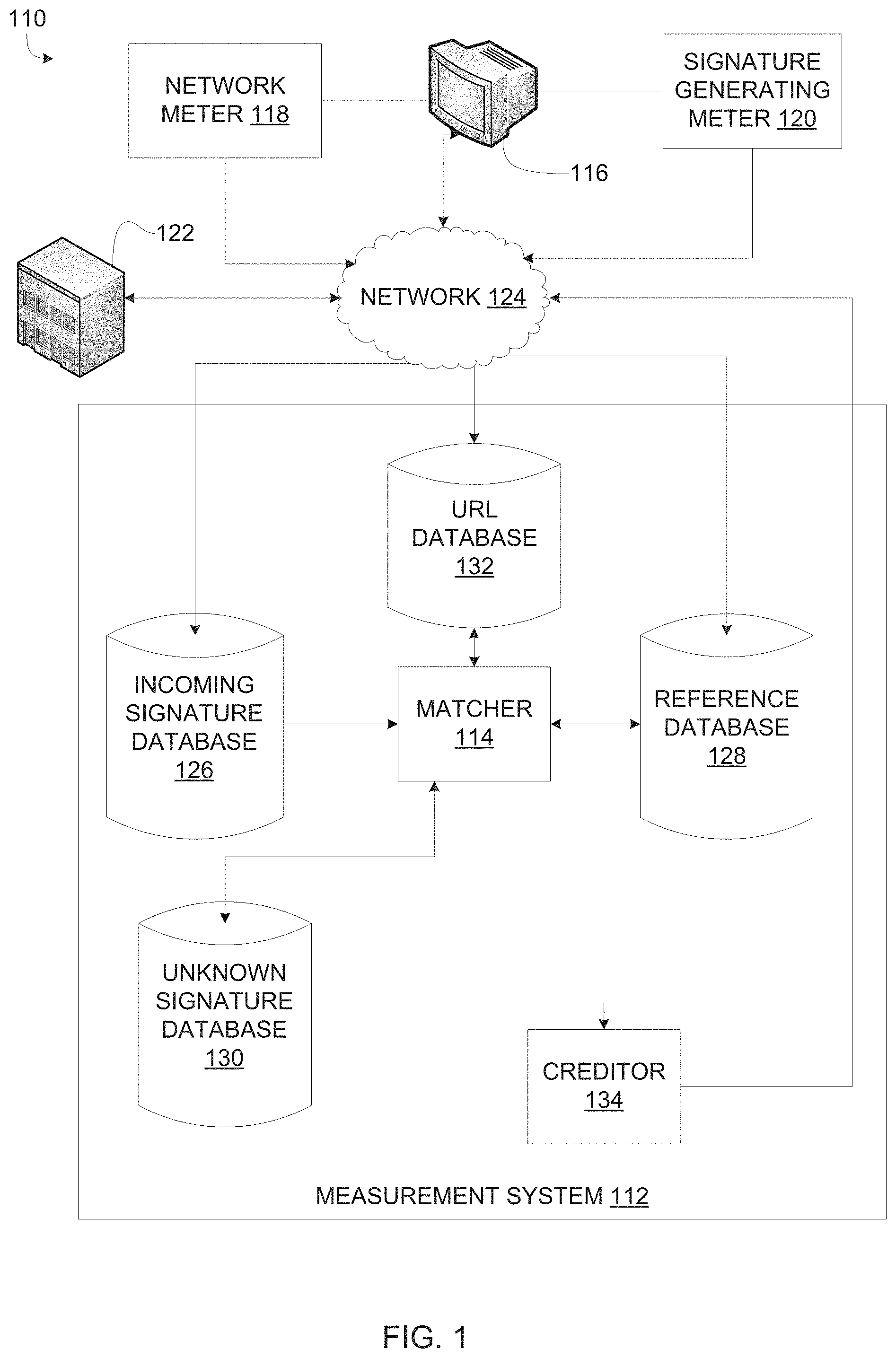 110

NETWORK METER 118

SIGNATURE GENERATING METER 120

116

122

NETWORK 124

URL DATABASE 132

INCOMING SIGNATURE DATABASE 126

MATCHER 114

REFERENCE DATABASE 128

UNKNOWN SIGNATURE DATABASE 130

CREDITOR 134

MEASUREMENT SYSTEM 112

FIG. 1